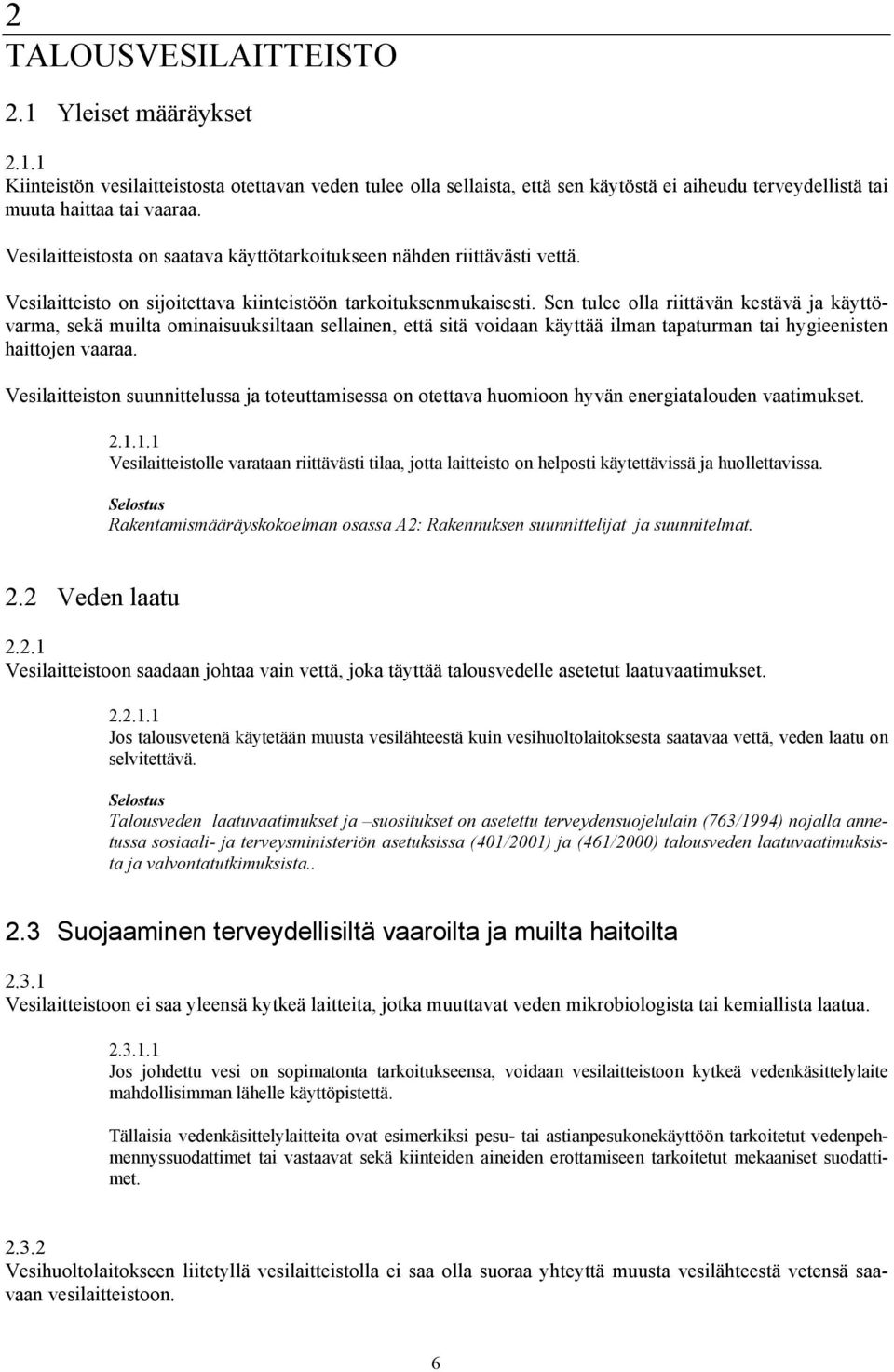 2
TALOUSVESILAITTEISTO

2.1 Yleiset määräykset

2.1.1
Kiinteistön vesilaitteistosta otettavan veden tulee olla sellaista, että sen käytöstä ei aiheudu terveydellistä tai muuta haittaa tai vaaraa.

Vesilaitteistosta on saatava käyttötarkoitukseen nähden riittävästi vettä.

Vesilaitteisto on sijoitettava kiinteistöön tarkoituksenmukaisesti. Sen tulee olla riittävän kestävä ja käyttövarma, sekä muilta ominaisuuksiltaan sellainen, että sitä voidaan käyttää ilman tapaturman tai hygieenisten haittojen vaaraa.

Vesilaitteiston suunnittelussa ja toteuttamisessa on otettava huomioon hyvän energiatalouden vaatimukset.

2.1.1.1
Vesilaitteistolle varataan riittävästi tilaa, jotta laitteisto on helposti käytettävissä ja huollettavissa.

Selostus
Rakentamismääräyskokoelman osassa A2: Rakennuksen suunnittelijat ja suunnitelmat.

2.2 Veden laatu

2.2.1
Vesilaitteistoon saadaan johtaa vain vettä, joka täyttää talousvedelle asetetut laatuvaatimukset.

2.2.1.1
Jos talousvetenä käytetään muusta vesilähteestä kuin vesihuoltolaitoksesta saatavaa vettä, veden laatu on selvitettävä.

Selostus
Talousveden laatuvaatimukset ja –suositukset on asetettu terveydensuojelulain (763/1994) nojalla annetussa sosiaali- ja terveysministeriön asetuksissa (401/2001) ja (461/2000) talousveden laatuvaatimuksista ja valvontatutkimuksista..

2.3 Suojaaminen terveydellisiltä vaaroilta ja muilta haitoilta

2.3.1
Vesilaitteistoon ei saa yleensä kytkeä laitteita, jotka muuttavat veden mikrobiologista tai kemiallista laatua.

2.3.1.1
Jos johdettu vesi on sopimatonta tarkoitukseensa, voidaan vesilaitteistoon kytkeä vedenkäsittelylaite mahdollisimman lähelle käyttöpistettä.

Tällaisia vedenkäsittelylaitteita ovat esimerkiksi pesu- tai astianpesukonekäyttöön tarkoitetut vedenpehmennyssuodattimet tai vastaavat sekä kiinteiden aineiden erottamiseen tarkoitetut mekaaniset suodattimet.

2.3.2
Vesihuoltolaitokseen liitetyllä vesilaitteistolla ei saa olla suoraa yhteyttä muusta vesilähteestä vetensä saavaan vesilaitteistoon.

6